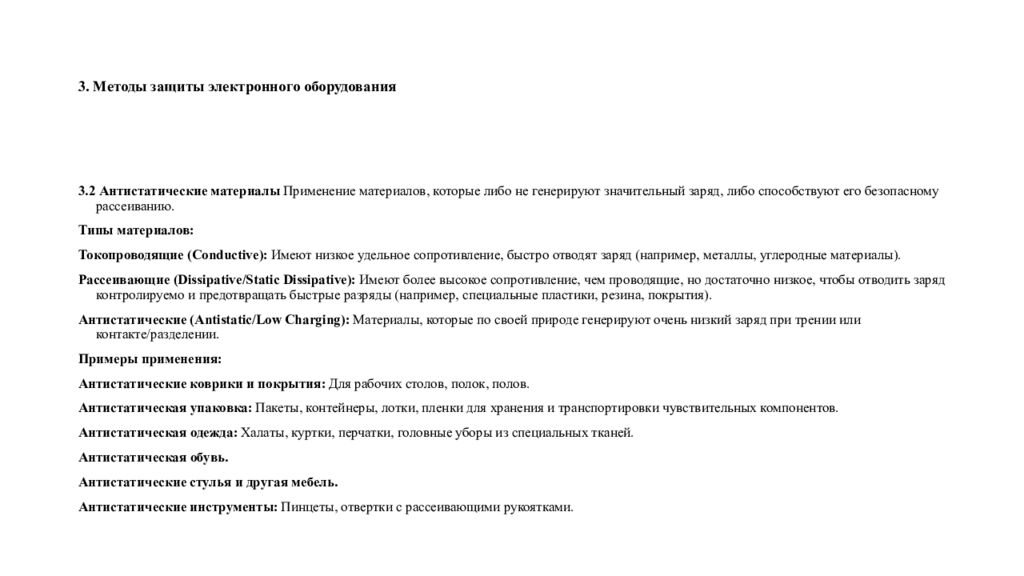 3. Методы защиты электронного оборудования

3.2 Антистатические материалы Применение материалов, которые либо не генерируют значительный заряд, либо способствуют его безопасному рассеиванию.

Типы материалов:

Токопроводящие (Conductive): Имеют низкое удельное сопротивление, быстро отводят заряд (например, металлы, углеродные материалы).

Рассеивающие (Dissipative/Static Dissipative): Имеют более высокое сопротивление, чем проводящие, но достаточно низкое, чтобы отводить заряд контролируемо и предотвращать быстрые разряды (например, специальные пластики, резина, покрытия).

Антистатические (Antistatic/Low Charging): Материалы, которые по своей природе генерируют очень низкий заряд при трении или контакте/разделении.

Примеры применения:

Антистатические коврики и покрытия: Для рабочих столов, полок, полов.

Антистатическая упаковка: Пакеты, контейнеры, лотки, пленки для хранения и транспортировки чувствительных компонентов.

Антистатическая одежда: Халаты, куртки, перчатки, головные уборы из специальных тканей.

Антистатическая обувь.

Антистатические стулья и другая мебель.

Антистатические инструменты: Пинцеты, отвертки с рассеивающими рукоятками.